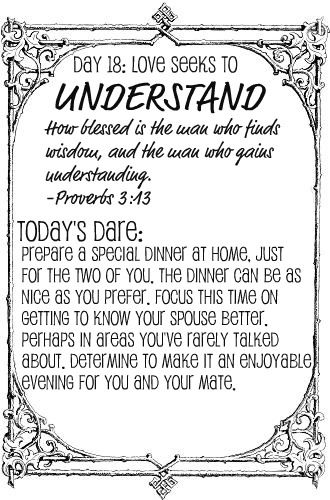 Day 18: Love seeks to
UNDERSTAND
How blessed is the man who finds wisdom, and the man who gains understanding.
-Proverbs 3:13

Today's Dare:
Prepare a special dinner at home, just for the two of you. The dinner can be as nice as you prefer. Focus this time on getting to know your spouse better, perhaps in areas you've rarely talked about. Determine to make it an enjoyable evening for you and your mate.